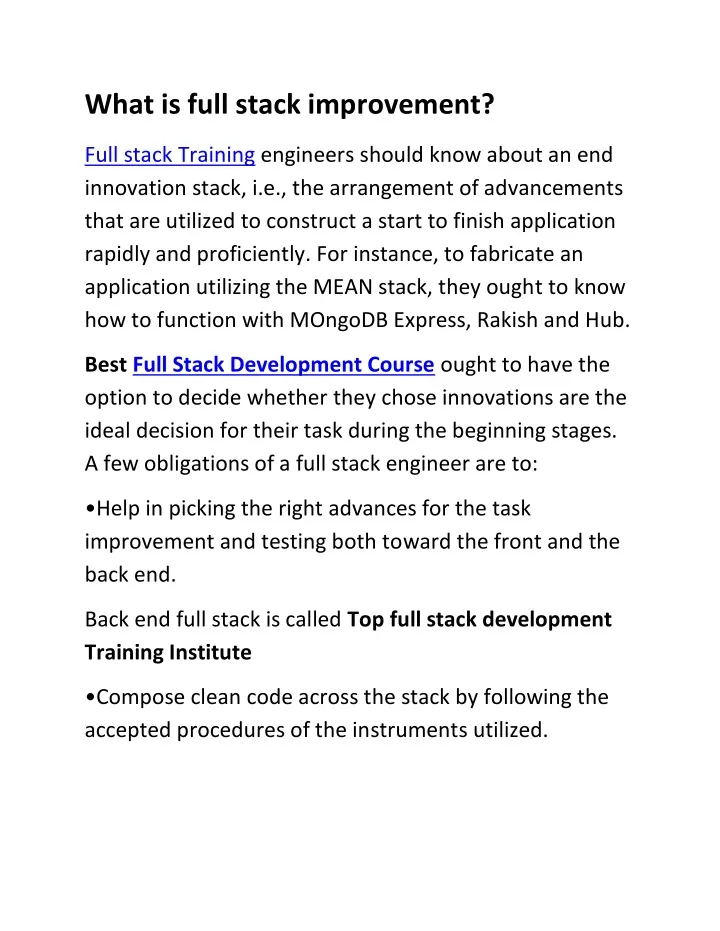 What is full stack improvement?

Full stack Training engineers should know about an end innovation stack, i.e., the arrangement of advancements that are utilized to construct a start to finish application rapidly and proficiently. For instance, to fabricate an application utilizing the MEAN stack, they ought to know how to function with MOngoDB Express, Rakish and Hub.

Best Full Stack Development Course ought to have the option to decide whether they chose innovations are the ideal decision for their task during the beginning stages. A few obligations of a full stack engineer are to:

•Help in picking the right advances for the task improvement and testing both toward the front and the back end.

Back end full stack is called Top full stack development Training Institute

•Compose clean code across the stack by following the accepted procedures of the instruments utilized.